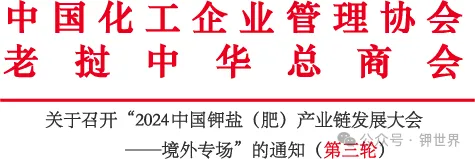 中国化工企业管理协会
老挝中华总商会

关于召开“2024中国钾盐（肥）产业链发展大会——境外专场”的通知（第三轮）

公众号 · 钾世界